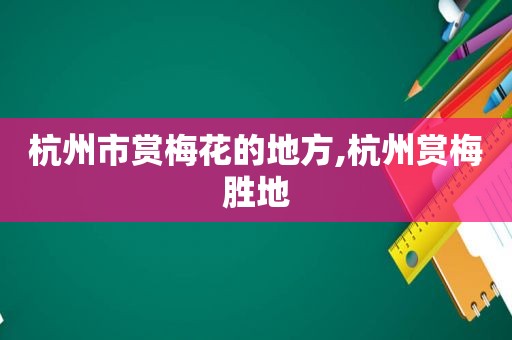 杭州市赏梅花的地方,杭州赏梅胜地